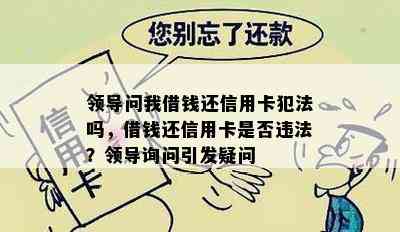 您别忘了还款

信用卡

领导问我借钱还信用卡犯法吗，借钱还信用卡是否违法？领导询问引发疑问